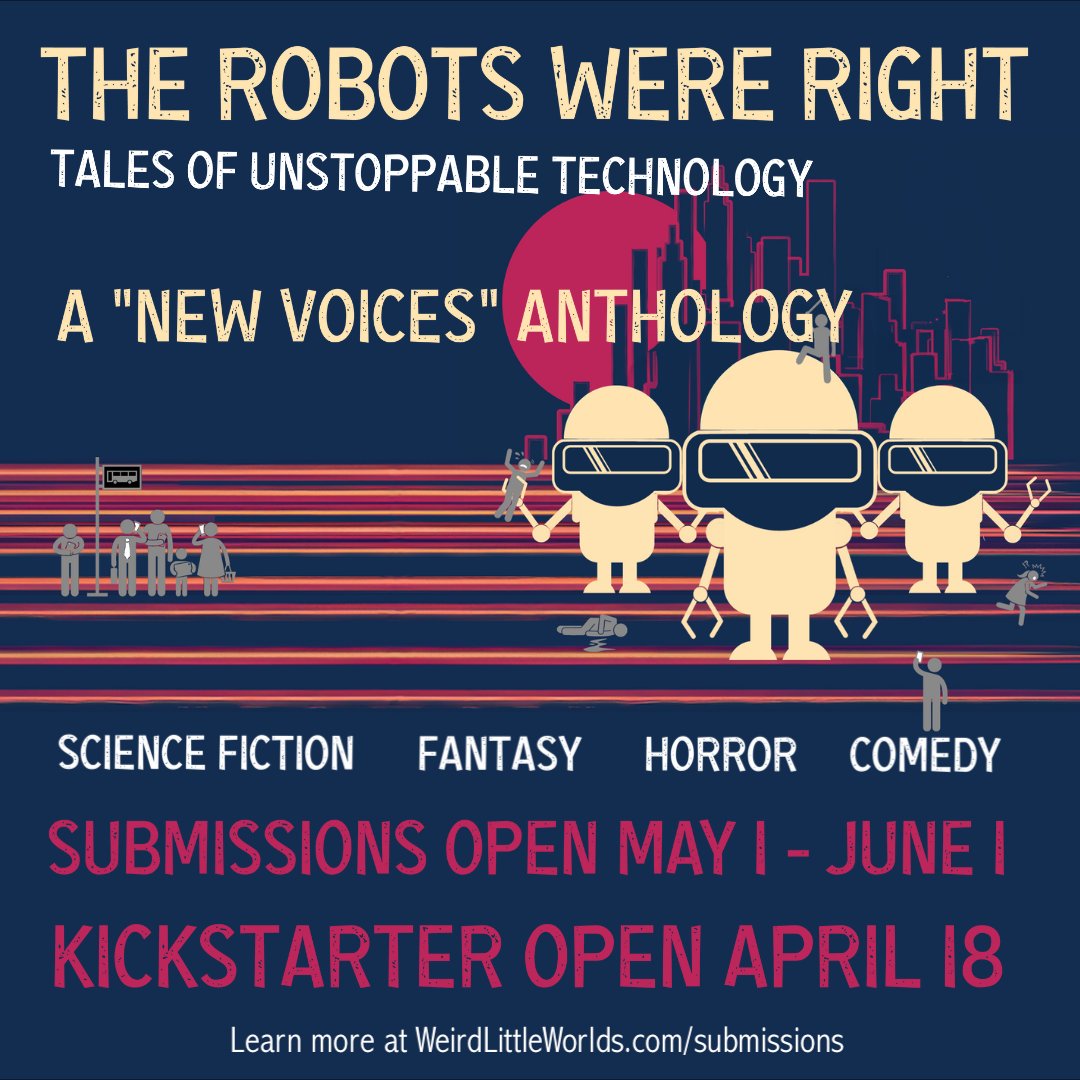 THE ROBOTS WERE RIGHT
TALES OF UNSTOPPABLE TECHNOLOGY

A "NEW VOICES" ANTHOLOGY

SCIENCE FICTION FANTASY HORROR COMEDY

SUBMISSIONS OPEN MAY 1 - JUNE 1
KICKSTARTER OPEN APRIL 18

Learn more at WeirdLittleWorlds.com/submissions